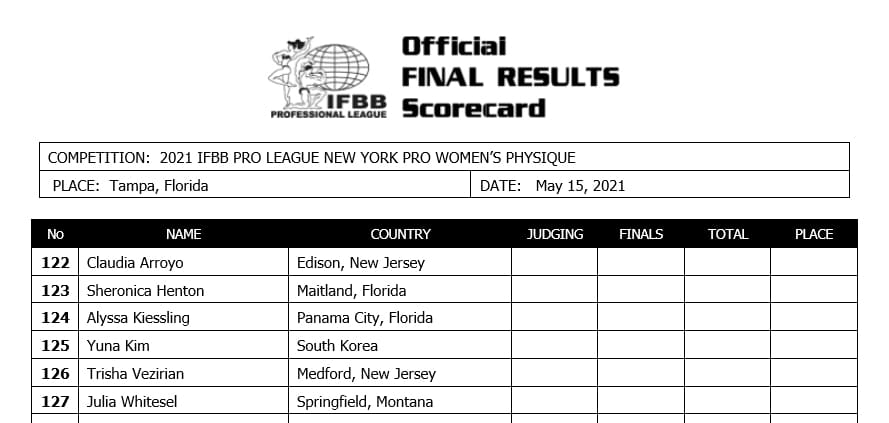 IFBB
PROFESSIONAL LEAGUE

Official
FINAL RESULTS
Scorecard

COMPETITION: 2021 IFBB PRO LEAGUE NEW YORK PRO WOMEN'S PHYSIQUE

PLACE: Tampa, Florida

DATE: May 15, 2021

| No | NAME | COUNTRY | JUDGING | FINALS | TOTAL | PLACE |
|---|---|---|---|---|---|---|
| 122 | Claudia Arroyo | Edison, New Jersey | | | | |
| 123 | Sheronica Henton | Maitland, Florida | | | | |
| 124 | Alyssa Kiessling | Panama City, Florida | | | | |
| 125 | Yuna Kim | South Korea | | | | |
| 126 | Trisha Vezirian | Medford, New Jersey | | | | |
| 127 | Julia Whitesel | Springfield, Montana | | | | |